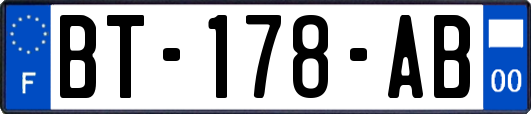 F
BT-178-AB
00